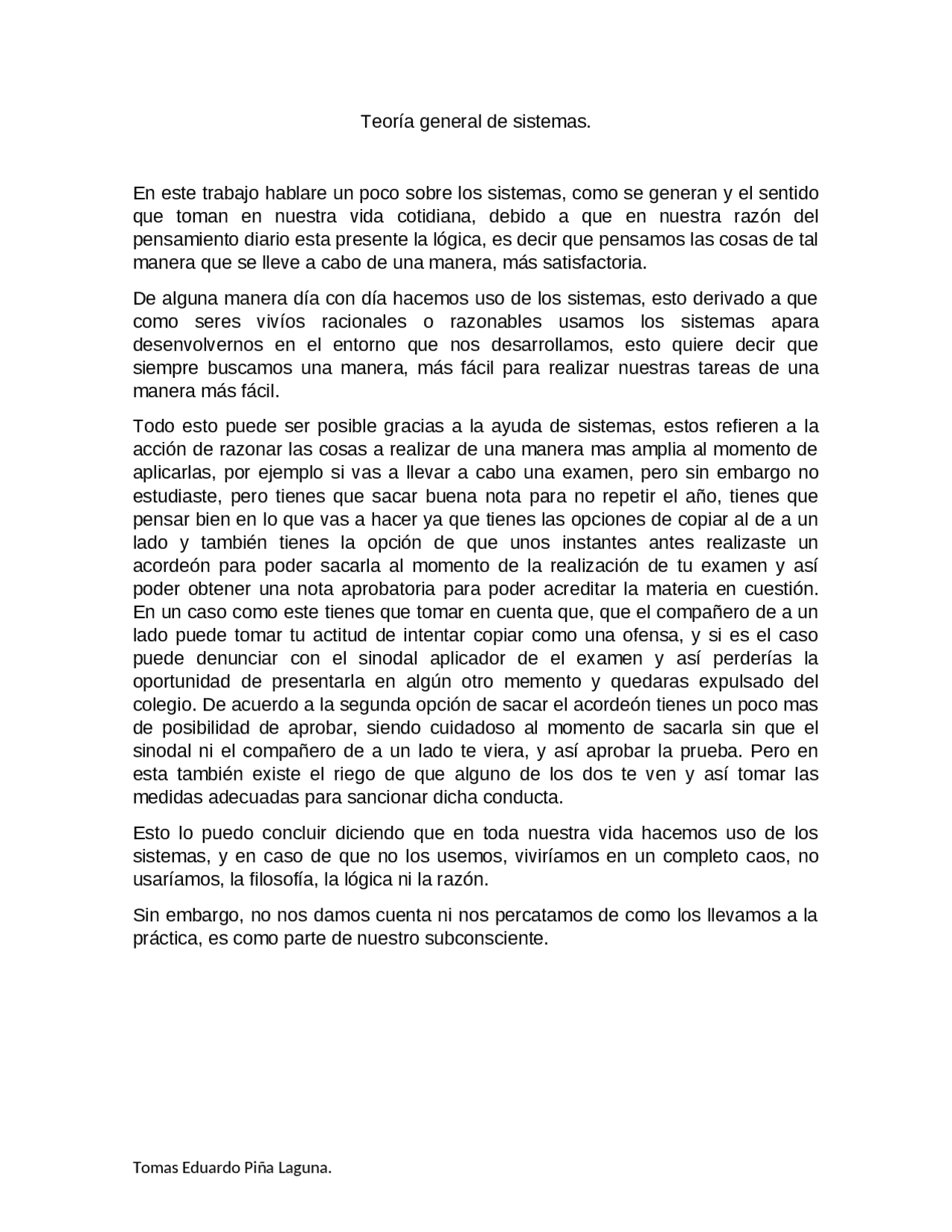 Teoría general de sistemas.

En este trabajo hablare un poco sobre los sistemas, como se generan y el sentido que toman en nuestra vida cotidiana, debido a que en nuestra razón del pensamiento diario esta presente la lógica, es decir que pensamos las cosas de tal manera que se lleve a cabo de una manera, más satisfactoria.

De alguna manera día con día hacemos uso de los sistemas, esto derivado a que como seres vivíos racionales o razonables usamos los sistemas apara desenvolvernos en el entorno que nos desarrollamos, esto quiere decir que siempre buscamos una manera, más fácil para realizar nuestras tareas de una manera más fácil.

Todo esto puede ser posible gracias a la ayuda de sistemas, estos refieren a la acción de razonar las cosas a realizar de una manera mas amplia al momento de aplicarlas, por ejemplo si vas a llevar a cabo una examen, pero sin embargo no estudiaste, pero tienes que sacar buena nota para no repetir el año, tienes que pensar bien en lo que vas a hacer ya que tienes las opciones de copiar al de a un lado y también tienes la opción de que unos instantes antes realizaste un acordeón para poder sacarla al momento de la realización de tu examen y así poder obtener una nota aprobatoria para poder acreditar la materia en cuestión. En un caso como este tienes que tomar en cuenta que, que el compañero de a un lado puede tomar tu actitud de intentar copiar como una ofensa, y si es el caso puede denunciar con el sinodal aplicador de el examen y así perderías la oportunidad de presentarla en algún otro memento y quedaras expulsado del colegio. De acuerdo a la segunda opción de sacar el acordeón tienes un poco mas de posibilidad de aprobar, siendo cuidadoso al momento de sacarla sin que el sinodal ni el compañero de a un lado te viera, y así aprobar la prueba. Pero en esta también existe el riego de que alguno de los dos te ven y así tomar las medidas adecuadas para sancionar dicha conducta.

Esto lo puedo concluir diciendo que en toda nuestra vida hacemos uso de los sistemas, y en caso de que no los usemos, viviríamos en un completo caos, no usaríamos, la filosofía, la lógica ni la razón.

Sin embargo, no nos damos cuenta ni nos percatamos de como los llevamos a la práctica, es como parte de nuestro subconsciente.

Tomas Eduardo Piña Laguna.